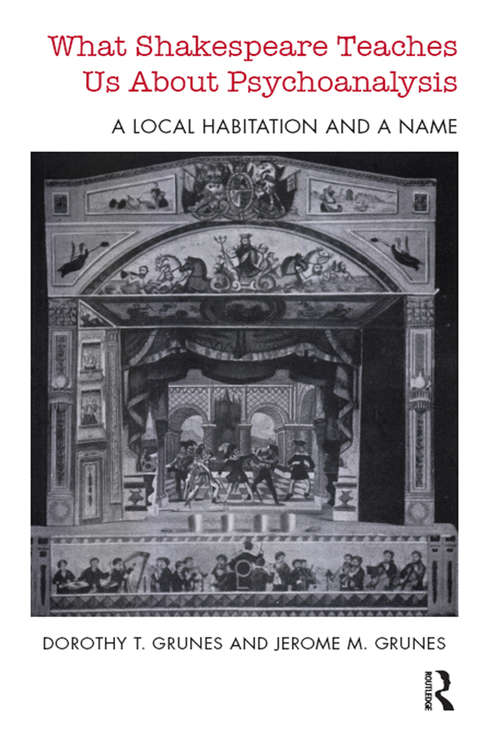 What Shakespeare Teaches Us About Psychoanalysis

A LOCAL HABITATION AND A NAME

DOROTHY T. GRUNES AND JEROME M. GRUNES

ROUTLEDGE